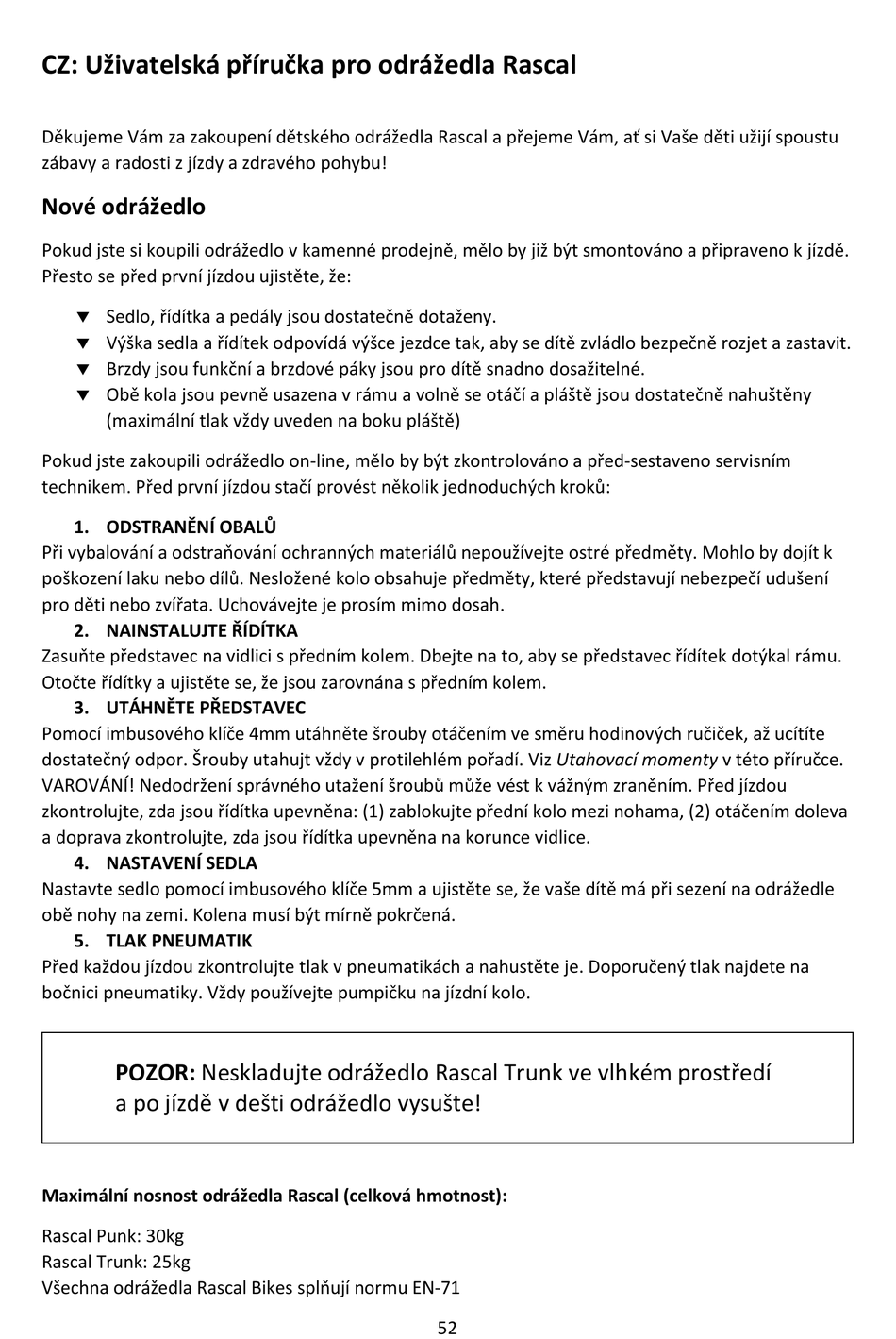 CZ: Uživatelská příručka pro odrážedla Rascal

Děkujeme Vám za zakoupení dětského odrážedla Rascal a přejeme Vám, ať si Vaše děti užijí spoustu zábavy a radosti z jízdy a zdravého pohybu!

Nové odrážedlo

Pokud jste si koupili odrážedlo v kamenné prodejně, mělo by již být smontováno a připraveno k jízdě. Přesto se před první jízdou ujistěte, že:

▼ Sedlo, řídítka a pedály jsou dostatečně dotaženy.
▼ Výška sedla a řídítek odpovídá výšce jezdce tak, aby se dítě zvládlo bezpečně rozjet a zastavit.
▼ Brzdy jsou funkční a brzdové páky jsou pro dítě snadno dosažitelné.
▼ Obě kola jsou pevně usazena v rámu a volně se otáčí a pláště jsou dostatečně nahuštěny (maximální tlak vždy uveden na boku pláště)

Pokud jste zakoupili odrážedlo on-line, mělo by být zkontrolováno a před-sestaveno servisním technikem. Před první jízdou stačí provést několik jednoduchých kroků:

1. ODSTRANĚNÍ OBALŮ
Při vybalování a odstraňování ochranných materiálů nepoužívejte ostré předměty. Mohlo by dojít k poškození laku nebo dílů. Nesložené kolo obsahuje předměty, které představují nebezpečí udušení pro děti nebo zvířata. Uchovávejte je prosím mimo dosah.
2. NAINSTALUJTE ŘÍDÍTKA
Zasuňte představec na vidlici s předním kolem. Dbejte na to, aby se představec řídítek dotýkal rámu. Otočte řídítky a ujistěte se, že jsou zarovnána s předním kolem.
3. UTÁHNĚTE PŘEDSTAVEC
Pomocí imbusového klíče 4mm utáhněte šrouby otáčením ve směru hodinových ručiček, až ucítíte dostatečný odpor. Šrouby utahujt vždy v protilehlém pořadí. Viz Utahovací momenty v této příručce. VAROVÁNÍ! Nedodržení správného utažení šroubů může vést k vážným zraněním. Před jízdou zkontrolujte, zda jsou řídítka upevněna: (1) zablokujte přední kolo mezi nohama, (2) otáčením doleva a doprava zkontrolujte, zda jsou řídítka upevněna na korunce vidlice.
4. NASTAVENÍ SEDLA
Nastavte sedlo pomocí imbusového klíče 5mm a ujistěte se, že vaše dítě má při sezení na odrážedle obě nohy na zemi. Kolena musí být mírně pokrčená.
5. TLAK PNEUMATIK
Před každou jízdou zkontrolujte tlak v pneumatikách a nahustěte je. Doporučený tlak najdete na bočnici pneumatiky. Vždy používejte pumpičku na jízdní kolo.

POZOR: Neskladujte odrážedlo Rascal Trunk ve vlhkém prostředí a po jízdě v dešti odrážedlo vysušte!

Maximální nosnost odrážedla Rascal (celková hmotnost):

Rascal Punk: 30kg
Rascal Trunk: 25kg
Všechna odrážedla Rascal Bikes splňují normu EN-71

52